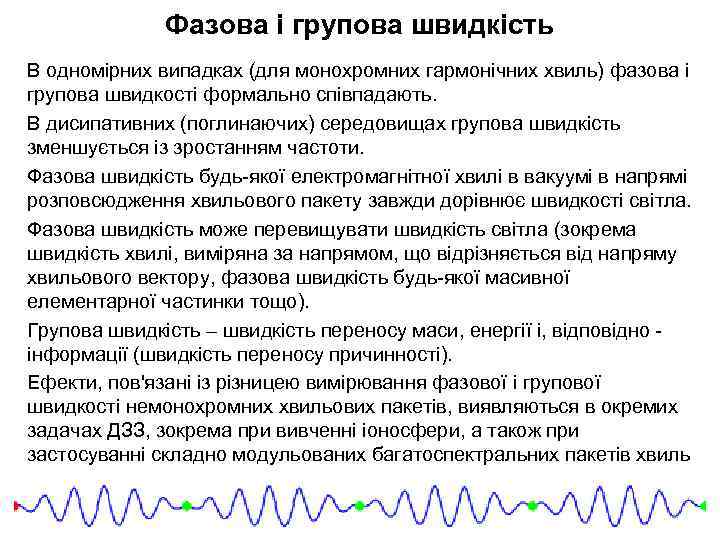 Фазова і групова швидкість

В одномірних випадках (для монохромних гармонічних хвиль) фазова і групова швидкості формально співпадають.

В дисипативних (поглинаючих) середовищах групова швидкість зменшується із зростанням частоти.

Фазова швидкість будь-якої електромагнітної хвилі в вакуумі в напрямі розповсюдження хвильового пакету завжди дорівнює швидкості світла.

Фазова швидкість може перевищувати швидкість світла (зокрема швидкість хвилі, виміряна за напрямом, що відрізняється від напряму хвильового вектору, фазова швидкість будь-якої масивної елементарної частинки тощо).

Групова швидкість – швидкість переносу маси, енергії і, відповідно - інформації (швидкість переносу причинності).

Ефекти, пов'язані із різницею вимірювання фазової і групової швидкості немонохромних хвильових пакетів, виявляються в окремих задачах ДЗЗ, зокрема при вивченні іоносфери, а також при застосуванні складно модульованих багатоспектральних пакетів хвиль